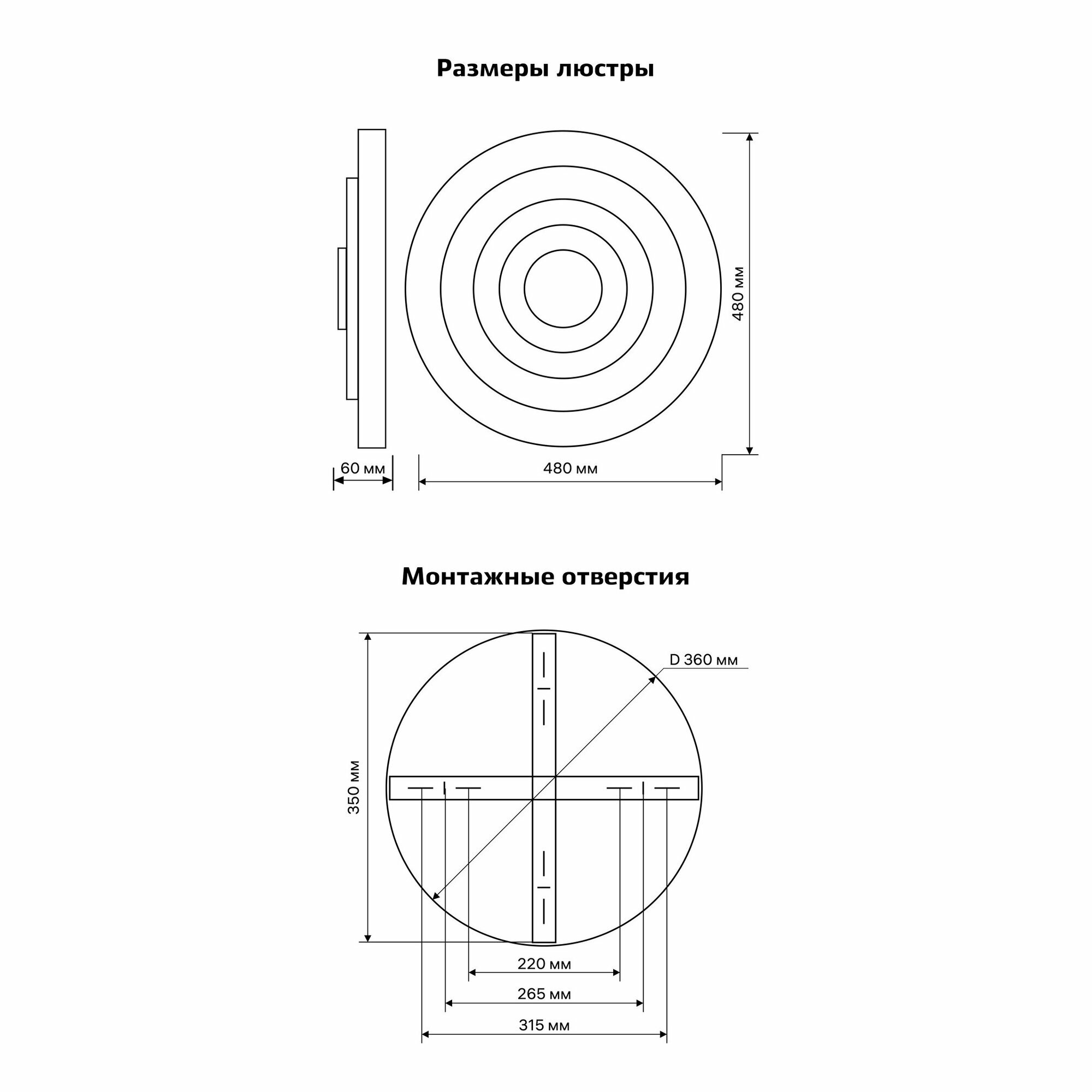 Размеры люстры

480 мм

60 мм

480 мм

Монтажные отверстия

D 360 мм

350 мм

220 мм

265 мм

315 мм